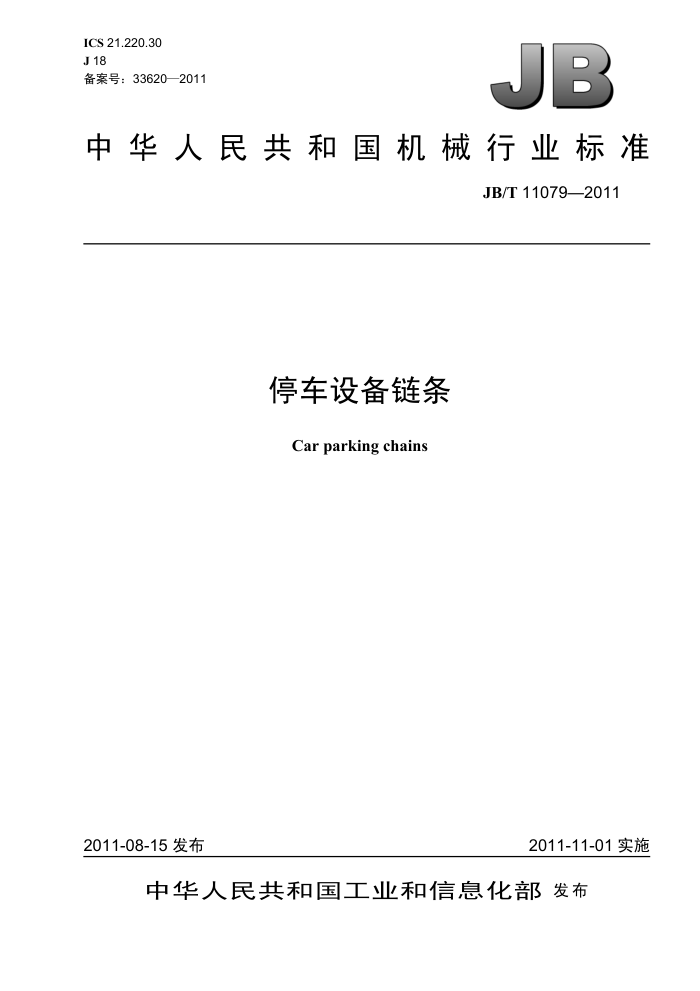 ICS 21.220.30
J 18
备案号：33620—2011

JB

中华人民共和国机械行业标准

JB/T 11079—2011

停车设备链条

Car parking chains

2011-08-15 发布

2011-11-01 实施

中华人民共和国工业和信息化部 发布